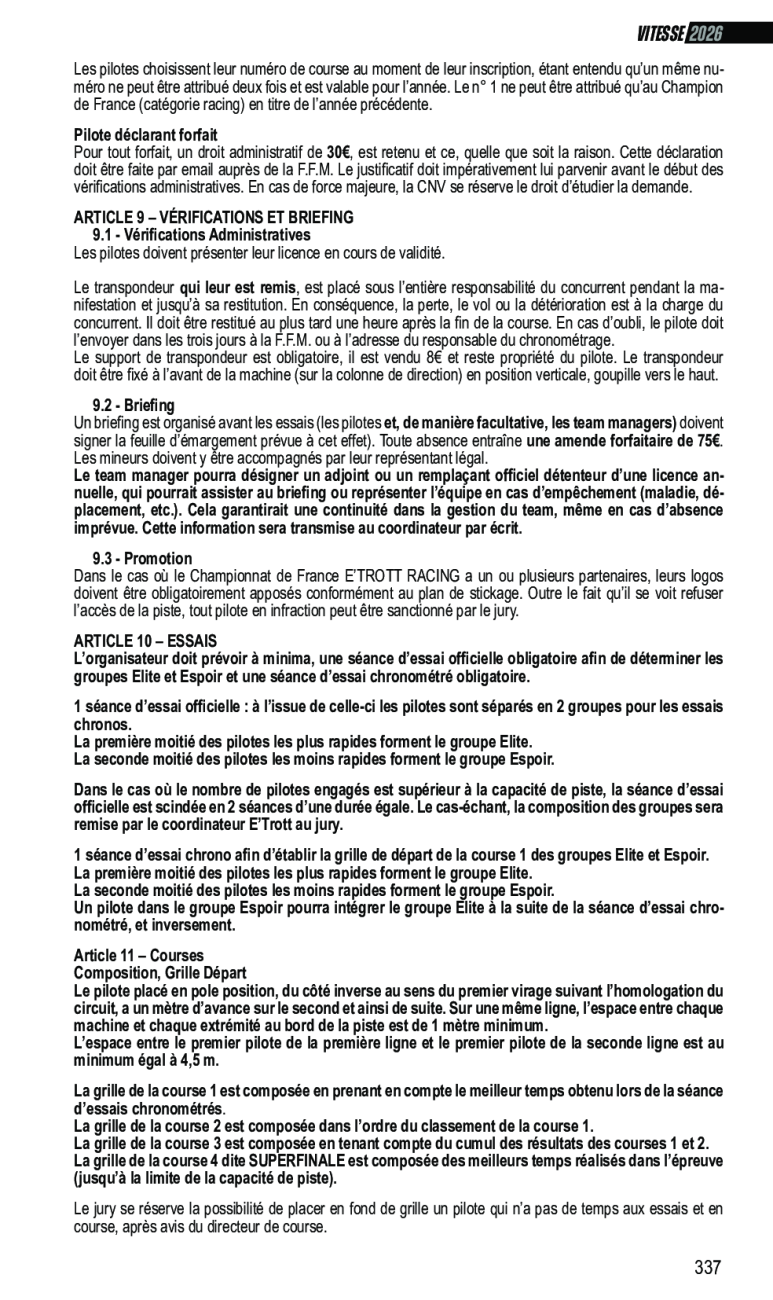 VITESSE 2026

Les pilotes choisissent leur numéro de course au moment de leur inscription, étant entendu qu'un même numéro ne peut être attribué deux fois et est valable pour l'année. Le n° 1 ne peut être attribué qu'au Champion de France (catégorie racing) en titre de l'année précédente.

Pilote déclarant forfait
Pour tout forfait, un droit administratif de 30€, est retenu et ce, quelle que soit la raison. Cette déclaration doit être faite par email auprès de la F.F.M. Le justificatif doit impérativement lui parvenir avant le début des vérifications administratives. En cas de force majeure, la CNV se réserve le droit d'étudier la demande.

ARTICLE 9 – VÉRIFICATIONS ET BRIEFING
9.1 - Vérifications Administratives
Les pilotes doivent présenter leur licence en cours de validité.

Le transpondeur qui leur est remis, est placé sous l'entière responsabilité du concurrent pendant la manifestation et jusqu'à sa restitution. En conséquence, la perte, le vol ou la détérioration est à la charge du concurrent. Il doit être restitué au plus tard une heure après la fin de la course. En cas d'oubli, le pilote doit l'envoyer dans les trois jours à la F.F.M. ou à l'adresse du responsable du chronométrage.
Le support de transpondeur est obligatoire, il est vendu 8€ et reste propriété du pilote. Le transpondeur doit être fixé à l'avant de la machine (sur la colonne de direction) en position verticale, goupille vers le haut.

9.2 - Briefing
Un briefing est organisé avant les essais (les pilotes et, de manière facultative, les team managers) doivent signer la feuille d'émargement prévue à cet effet). Toute absence entraîne une amende forfaitaire de 75€.
Les mineurs doivent y être accompagnés par leur représentant légal.
Le team manager pourra désigner un adjoint ou un remplaçant officiel détenteur d'une licence annuelle, qui pourrait assister au briefing ou représenter l'équipe en cas d'empêchement (maladie, déplacement, etc.). Cela garantirait une continuité dans la gestion du team, même en cas d'absence imprévue. Cette information sera transmise au coordinateur par écrit.

9.3 - Promotion
Dans le cas où le Championnat de France E'TROTT RACING a un ou plusieurs partenaires, leurs logos doivent être obligatoirement apposés conformément au plan de stickage. Outre le fait qu'il se voit refuser l'accès de la piste, tout pilote en infraction peut être sanctionné par le jury.

ARTICLE 10 – ESSAIS
L'organisateur doit prévoir à minima, une séance d'essai officielle obligatoire afin de déterminer les groupes Elite et Espoir et une séance d'essai chronométré obligatoire.

1 séance d'essai officielle : à l'issue de celle-ci les pilotes sont séparés en 2 groupes pour les essais chronos.
La première moitié des pilotes les plus rapides forment le groupe Elite.
La seconde moitié des pilotes les moins rapides forment le groupe Espoir.

Dans le cas où le nombre de pilotes engagés est supérieur à la capacité de piste, la séance d'essai officielle est scindée en 2 séances d'une durée égale. Le cas-échant, la composition des groupes sera remise par le coordinateur E'Trott au jury.

1 séance d'essai chrono afin d'établir la grille de départ de la course 1 des groupes Elite et Espoir.
La première moitié des pilotes les plus rapides forment le groupe Elite.
La seconde moitié des pilotes les moins rapides forment le groupe Espoir.
Un pilote dans le groupe Espoir pourra intégrer le groupe Elite à la suite de la séance d'essai chronométré, et inversement.

Article 11 – Courses
Composition, Grille Départ
Le pilote placé en pole position, du côté inverse au sens du premier virage suivant l'homologation du circuit, a un mètre d'avance sur le second et ainsi de suite. Sur une même ligne, l'espace entre chaque machine et chaque extrémité au bord de la piste est de 1 mètre minimum.
L'espace entre le premier pilote de la première ligne et le premier pilote de la seconde ligne est au minimum égal à 4,5 m.

La grille de la course 1 est composée en prenant en compte le meilleur temps obtenu lors de la séance d'essais chronométrés.
La grille de la course 2 est composée dans l'ordre du classement de la course 1.
La grille de la course 3 est composée en tenant compte du cumul des résultats des courses 1 et 2.
La grille de la course 4 dite SUPERFINALE est composée des meilleurs temps réalisés dans l'épreuve (jusqu'à la limite de la capacité de piste).

Le jury se réserve la possibilité de placer en fond de grille un pilote qui n'a pas de temps aux essais et en course, après avis du directeur de course.

337